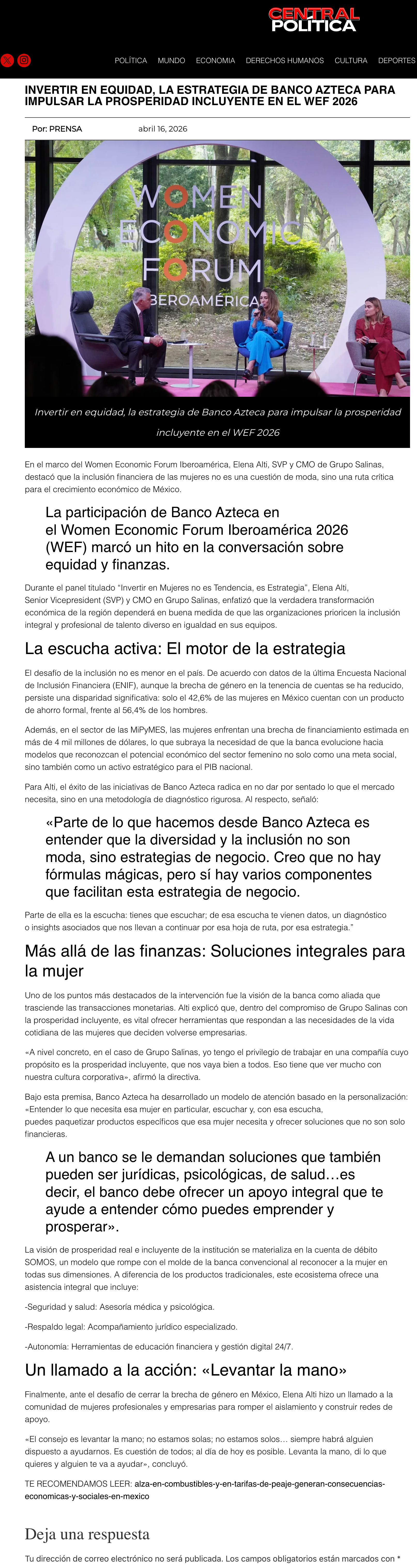 CENTRAL POLITICA

POLÍTICA MUNDO ECONOMIA DERECHOS HUMANOS CULTURA DEPORTES

INVERTIR EN EQUIDAD, LA ESTRATEGIA DE BANCO AZTECA PARA IMPULSAR LA PROSPERIDAD INCLUYENTE EN EL WEF 2026

Por: PRENSA abril 16, 2026

WOMEN ECONOMIC FORUM IBEROAMÉRICA

Invertir en equidad, la estrategia de Banco Azteca para impulsar la prosperidad incluyente en el WEF 2026

En el marco del Women Economic Forum Iberoamérica, Elena Alti, SVP y CMO de Grupo Salinas, destacó que la inclusión financiera de las mujeres no es una cuestión de moda, sino una ruta crítica para el crecimiento económico de México.

La participación de Banco Azteca en el Women Economic Forum Iberoamérica 2026 (WEF) marcó un hito en la conversación sobre equidad y finanzas.

Durante el panel titulado "Invertir en Mujeres no es Tendencia, es Estrategia", Elena Alti, Senior Vicepresident (SVP) y CMO en Grupo Salinas, enfatizó que la verdadera transformación económica de la región dependerá en buena medida de que las organizaciones prioricen la inclusión integral y profesional de talento diverso en igualdad en sus equipos.

La escucha activa: El motor de la estrategia

El desafío de la inclusión no es menor en el país. De acuerdo con datos de la última Encuesta Nacional de Inclusión Financiera (ENIF), aunque la brecha de género en la tenencia de cuentas se ha reducido, persiste una disparidad significativa: solo el 42,6% de las mujeres en México cuentan con un producto de ahorro formal, frente al 56,4% de los hombres.

Además, en el sector de las MiPyMES, las mujeres enfrentan una brecha de financiamiento estimada en más de 4 mil millones de dólares, lo que subraya la necesidad de que la banca evolucione hacia modelos que reconozcan el potencial económico del sector femenino no solo como una meta social, sino también como un activo estratégico para el PIB nacional.

Para Alti, el éxito de las iniciativas de Banco Azteca radica en no dar por sentado lo que el mercado necesita, sino en una metodología de diagnóstico rigurosa. Al respecto, señaló:

«Parte de lo que hacemos desde Banco Azteca es entender que la diversidad y la inclusión no son moda, sino estrategias de negocio. Creo que no hay fórmulas mágicas, pero sí hay varios componentes que facilitan esta estrategia de negocio.

Parte de ella es la escucha: tienes que escuchar; de esa escucha te vienen datos, un diagnóstico o insights asociados que nos llevan a continuar por esa hoja de ruta, por esa estrategia."

Más allá de las finanzas: Soluciones integrales para la mujer

Uno de los puntos más destacados de la intervención fue la visión de la banca como aliada que trasciende las transacciones monetarias. Alti explicó que, dentro del compromiso de Grupo Salinas con la prosperidad incluyente, es vital ofrecer herramientas que respondan a las necesidades de la vida cotidiana de las mujeres que deciden volverse empresarias.

«A nivel concreto, en el caso de Grupo Salinas, yo tengo el privilegio de trabajar en una compañía cuyo propósito es la prosperidad incluyente, que nos vaya bien a todos. Eso tiene que ver mucho con nuestra cultura corporativa», afirmó la directiva.

Bajo esta premisa, Banco Azteca ha desarrollado un modelo de atención basado en la personalización: «Entender lo que necesita esa mujer en particular, escuchar y, con esa escucha, puedes paquetizar productos específicos que esa mujer necesita y ofrecer soluciones que no son solo financieras.

A un banco se le demandan soluciones que también pueden ser jurídicas, psicológicas, de salud…es decir, el banco debe ofrecer un apoyo integral que te ayude a entender cómo puedes emprender y prosperar».

La visión de prosperidad real e incluyente de la institución se materializa en la cuenta de débito SOMOS, un modelo que rompe con el molde de la banca convencional al reconocer a la mujer en todas sus dimensiones. A diferencia de los productos tradicionales, este ecosistema ofrece una asistencia integral que incluye:

-Seguridad y salud: Asesoría médica y psicológica.

-Respaldo legal: Acompañamiento jurídico especializado.

-Autonomía: Herramientas de educación financiera y gestión digital 24/7.

Un llamado a la acción: «Levantar la mano»

Finalmente, ante el desafío de cerrar la brecha de género en México, Elena Alti hizo un llamado a la comunidad de mujeres profesionales y empresarias para romper el aislamiento y construir redes de apoyo.

«El consejo es levantar la mano; no estamos solas; no estamos solos… siempre habrá alguien dispuesto a ayudarnos. Es cuestión de todos; al día de hoy es posible. Levanta la mano, di lo que quieres y alguien te va a ayudar», concluyó.

TE RECOMENDAMOS LEER: alza-en-combustibles-y-en-tarifas-de-peaje-generan-consecuencias-economicas-y-sociales-en-mexico

Deja una respuesta

Tu dirección de correo electrónico no será publicada. Los campos obligatorios están marcados con *